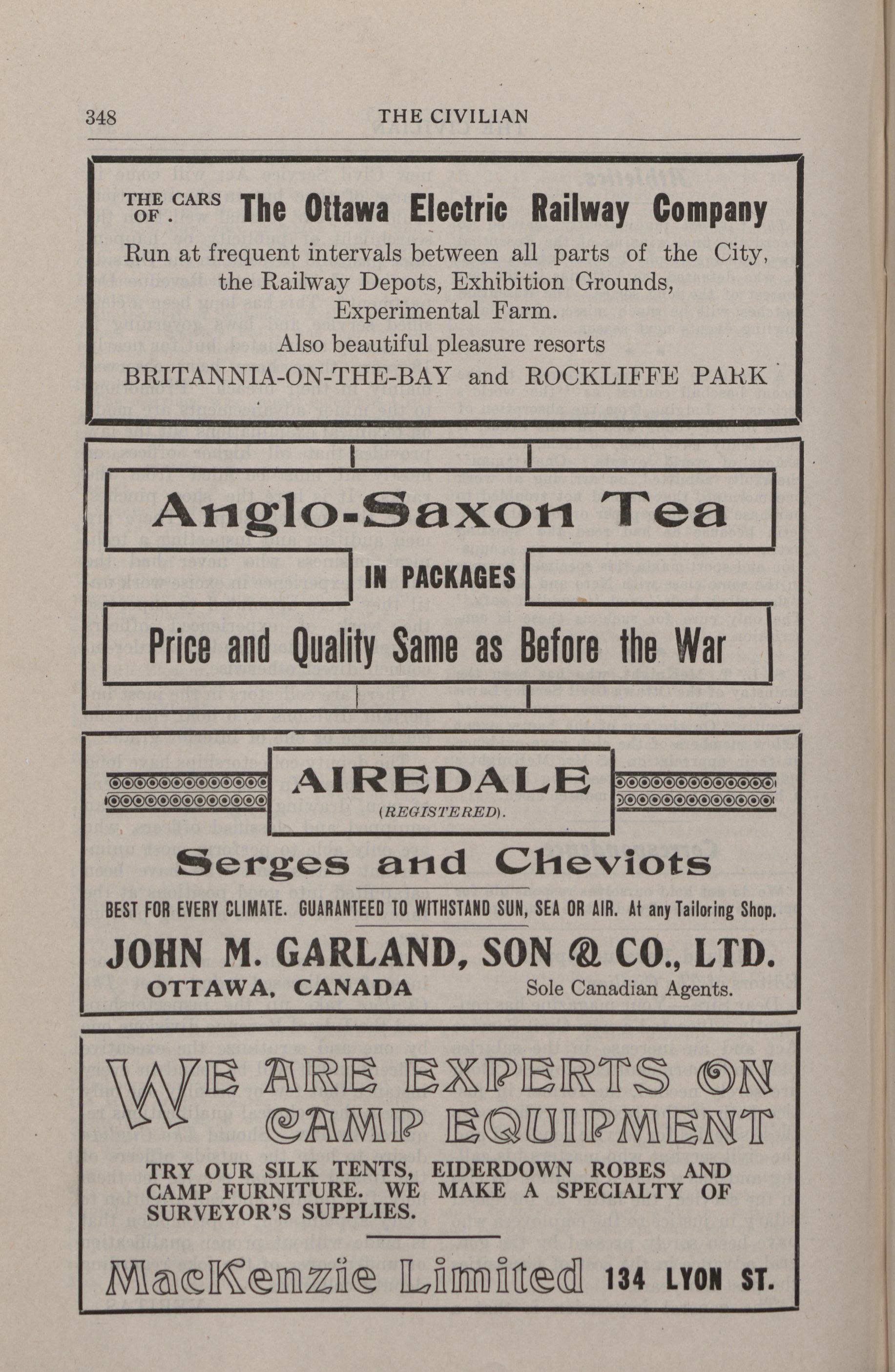 348 THE CIVILIAN

THE CARS OF . The Ottawa Electric Railway Company

Run at frequent intervals between all parts of the City, the Railway Depots, Exhibition Grounds, Experimental Farm.

Also beautiful pleasure resorts

BRITANNIA-ON-THE-BAY and ROCKLIFFE PARK

Anglo-Saxon Tea

IN PACKAGES

Price and Quality Same as Before the War

AIREDALE

(REGISTERED).

Serges and Cheviots

BEST FOR EVERY CLIMATE. GUARANTEED TO WITHSTAND SUN, SEA OR AIR. At any Tailoring Shop.

JOHN M. GARLAND, SON & CO., LTD.

OTTAWA, CANADA Sole Canadian Agents.

WE ARE EXPERTS ON CAMP EQUIPMENT

TRY OUR SILK TENTS, EIDERDOWN ROBES AND CAMP FURNITURE. WE MAKE A SPECIALTY OF SURVEYOR'S SUPPLIES.

MacKenzie Limited 134 LYON ST.